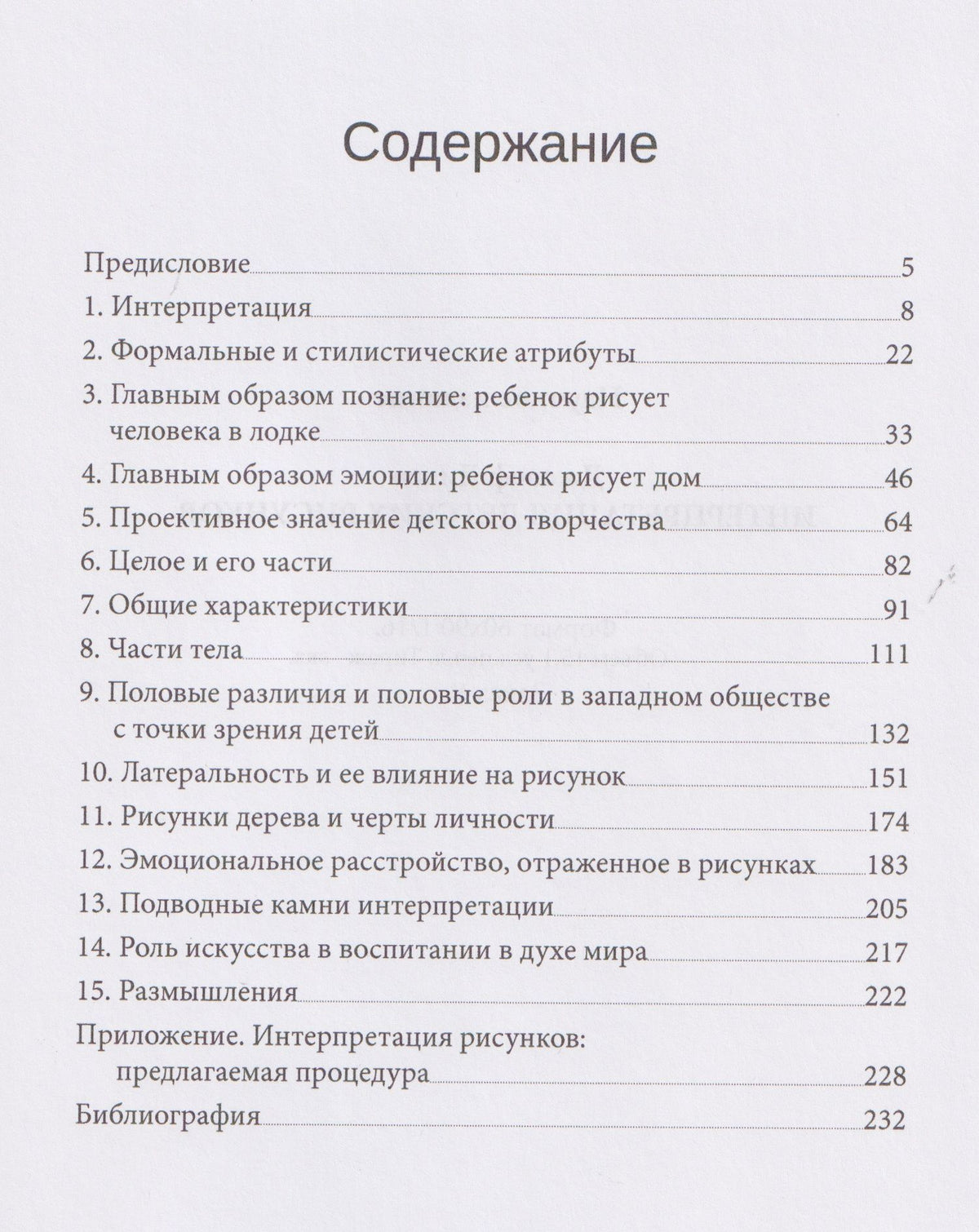 Содержание

Предисловие 5
1. Интерпретация 8
2. Формальные и стилистические атрибуты 22
3. Главным образом познание: ребенок рисует человека в лодке 33
4. Главным образом эмоции: ребенок рисует дом 46
5. Проективное значение детского творчества 64
6. Целое и его части 82
7. Общие характеристики 91
8. Части тела 111
9. Половые различия и половые роли в западном обществе с точки зрения детей 132
10. Латеральность и ее влияние на рисунок 151
11. Рисунки дерева и черты личности 174
12. Эмоциональное расстройство, отраженное в рисунках 183
13. Подводные камни интерпретации 205
14. Роль искусства в воспитании в духе мира 217
15. Размышления 222
Приложение. Интерпретация рисунков: предлагаемая процедура 228
Библиография 232